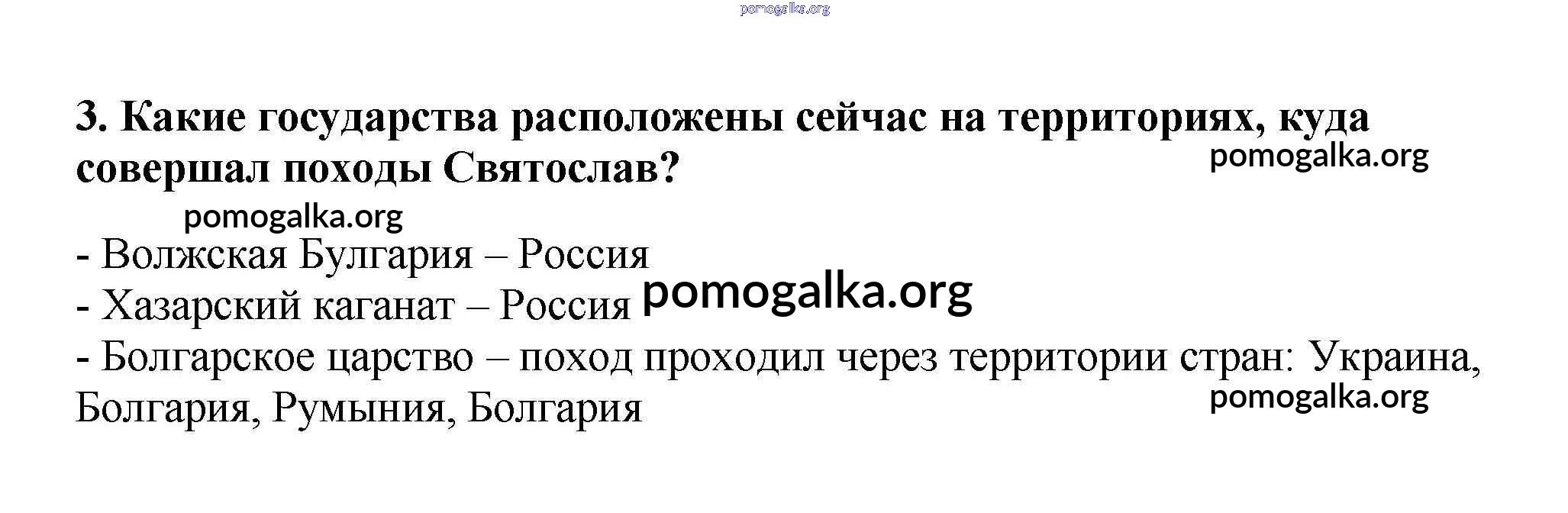 3. Какие государства расположены сейчас на территориях, куда совершал походы Святослав?

- Волжская Булгария – Россия
- Хазарский каганат – Россия
- Болгарское царство – поход проходил через территории стран: Украина, Болгария, Румыния, Болгария

pomogalka.org